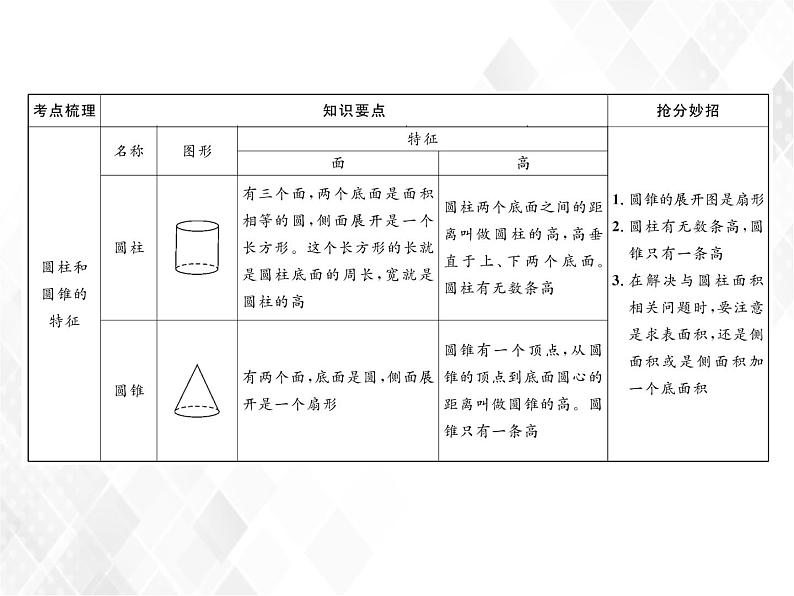 | 考点梳理 | 知识要点 | | | | 抢分妙招 |
|---|---|---|---|---|---|
| 圆柱和圆锥的特征 | 名称 | 图形 | 特征 | | 1. 圆锥的展开图是扇形 2. 圆柱有无数条高，圆锥只有一条高 3. 在解决与圆柱面积相关问题时，要注意是求表面积，还是侧面积或是侧面积加一个底面积 |
| | | | 面 | 高 | |
| | 圆柱 | | 有三个面，两个底面是面积相等的圆，侧面展开是一个长方形。这个长方形的长就是圆柱底面的周长，宽就是圆柱的高 | 圆柱两个底面之间的距离叫做圆柱的高，高垂直于上、下两个底面。圆柱有无数条高 | |
| | 圆锥 | | 有两个面，底面是圆，侧面展开是一个扇形 | 圆锥有一个顶点，从圆锥的顶点到底面圆心的距离叫做圆锥的高。圆锥只有一条高 | |